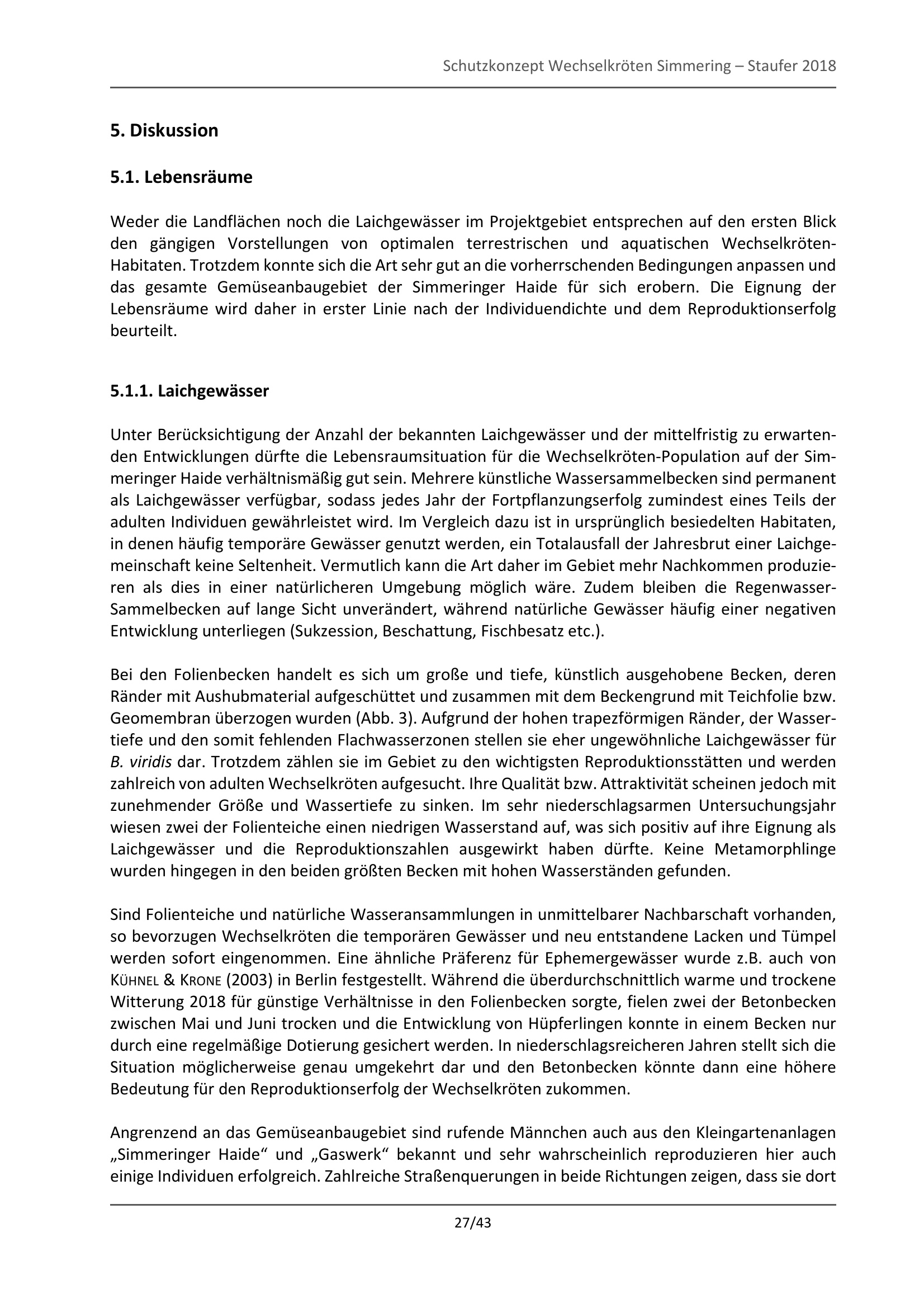 Schutzkonzept Wechselkröten Simmering – Staufer 2018

5. Diskussion

5.1. Lebensräume

Weder die Landflächen noch die Laichgewässer im Projektgebiet entsprechen auf den ersten Blick den gängigen Vorstellungen von optimalen terrestrischen und aquatischen Wechselkröten-Habitaten. Trotzdem konnte sich die Art sehr gut an die vorherrschenden Bedingungen anpassen und das gesamte Gemüseanbaugebiet der Simmeringer Haide für sich erobern. Die Eignung der Lebensräume wird daher in erster Linie nach der Individuendichte und dem Reproduktionserfolg beurteilt.

5.1.1. Laichgewässer

Unter Berücksichtigung der Anzahl der bekannten Laichgewässer und der mittelfristig zu erwartenden Entwicklungen dürfte die Lebensraumsituation für die Wechselkröten-Population auf der Simmeringer Haide verhältnismäßig gut sein. Mehrere künstliche Wassersammelbecken sind permanent als Laichgewässer verfügbar, sodass jedes Jahr der Fortpflanzungserfolg zumindest eines Teils der adulten Individuen gewährleistet wird. Im Vergleich dazu ist in ursprünglich besiedelten Habitaten, in denen häufig temporäre Gewässer genutzt werden, ein Totalausfall der Jahresbrut einer Laichgemeinschaft keine Seltenheit. Vermutlich kann die Art daher im Gebiet mehr Nachkommen produzieren als dies in einer natürlicheren Umgebung möglich wäre. Zudem bleiben die Regenwasser-Sammelbecken auf lange Sicht unverändert, während natürliche Gewässer häufig einer negativen Entwicklung unterliegen (Sukzession, Beschattung, Fischbesatz etc.).

Bei den Folienbecken handelt es sich um große und tiefe, künstlich ausgehobene Becken, deren Ränder mit Aushubmaterial aufgeschüttet und zusammen mit dem Beckengrund mit Teichfolie bzw. Geomembran überzogen wurden (Abb. 3). Aufgrund der hohen trapezförmigen Ränder, der Wassertiefe und den somit fehlenden Flachwasserzonen stellen sie eher ungewöhnliche Laichgewässer für B. viridis dar. Trotzdem zählen sie im Gebiet zu den wichtigsten Reproduktionsstätten und werden zahlreich von adulten Wechselkröten aufgesucht. Ihre Qualität bzw. Attraktivität scheinen jedoch mit zunehmender Größe und Wassertiefe zu sinken. Im sehr niederschlagsarmen Untersuchungsjahr wiesen zwei der Folienteiche einen niedrigen Wasserstand auf, was sich positiv auf ihre Eignung als Laichgewässer und die Reproduktionszahlen ausgewirkt haben dürfte. Keine Metamorphlinge wurden hingegen in den beiden größten Becken mit hohen Wasserständen gefunden.

Sind Folienteiche und natürliche Wasseransammlungen in unmittelbarer Nachbarschaft vorhanden, so bevorzugen Wechselkröten die temporären Gewässer und neu entstandene Lacken und Tümpel werden sofort eingenommen. Eine ähnliche Präferenz für Ephemergewässer wurde z.B. auch von KÜHNEL & KRONE (2003) in Berlin festgestellt. Während die überdurchschnittlich warme und trockene Witterung 2018 für günstige Verhältnisse in den Folienbecken sorgte, fielen zwei der Betonbecken zwischen Mai und Juni trocken und die Entwicklung von Hüpferlingen konnte in einem Becken nur durch eine regelmäßige Dotierung gesichert werden. In niederschlagsreicheren Jahren stellt sich die Situation möglicherweise genau umgekehrt dar und den Betonbecken könnte dann eine höhere Bedeutung für den Reproduktionserfolg der Wechselkröten zukommen.

Angrenzend an das Gemüseanbaugebiet sind rufende Männchen auch aus den Kleingartenanlagen „Simmeringer Haide“ und „Gaswerk“ bekannt und sehr wahrscheinlich reproduzieren hier auch einige Individuen erfolgreich. Zahlreiche Straßenquerungen in beide Richtungen zeigen, dass sie dort

27/43